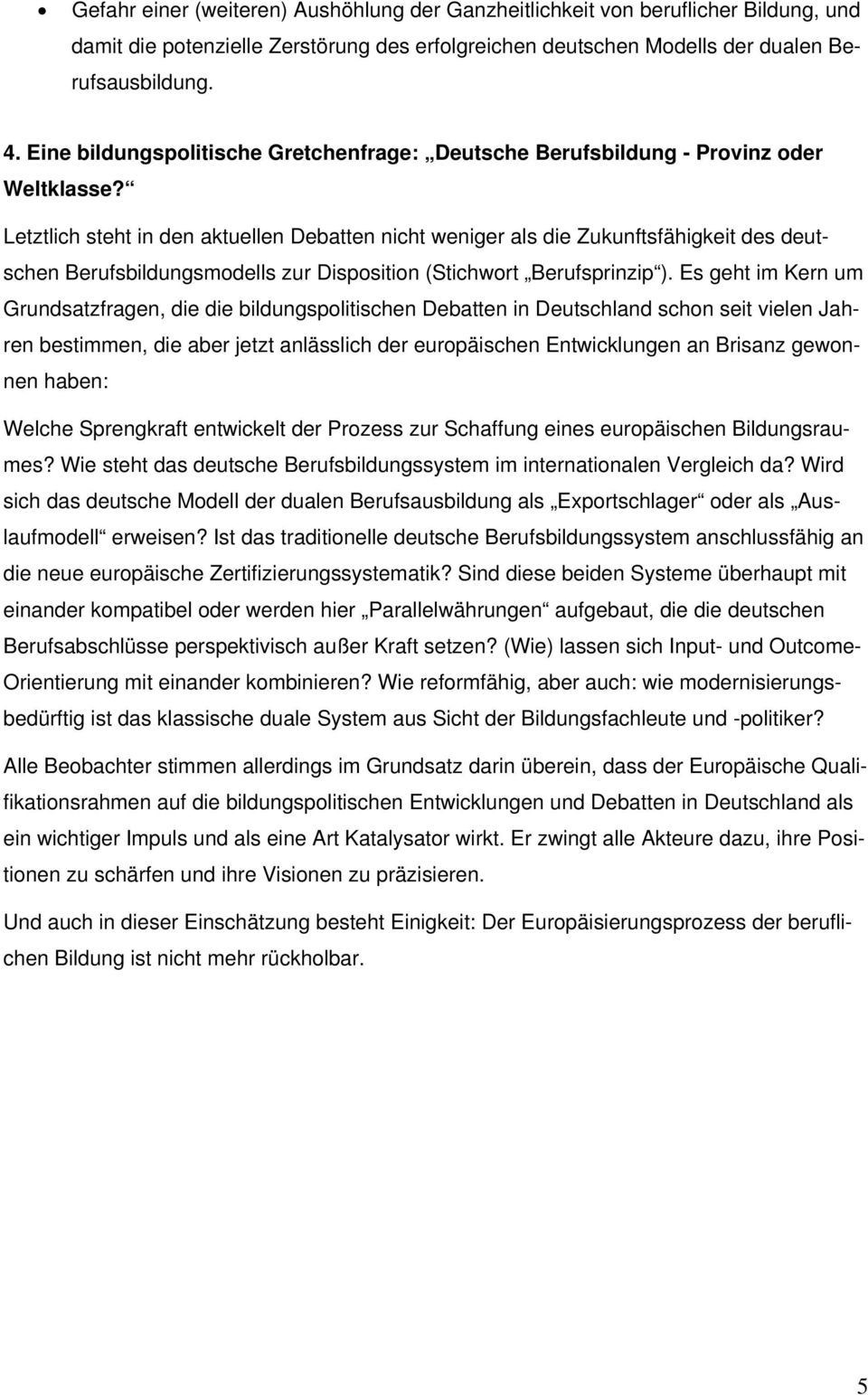 • Gefahr einer (weiteren) Aushöhlung der Ganzheitlichkeit von beruflicher Bildung, und damit die potenzielle Zerstörung des erfolgreichen deutschen Modells der dualen Berufsausbildung.

4. Eine bildungspolitische Gretchenfrage: „Deutsche Berufsbildung - Provinz oder Weltklasse?“

Letztlich steht in den aktuellen Debatten nicht weniger als die Zukunftsfähigkeit des deutschen Berufsbildungsmodells zur Disposition (Stichwort „Berufsprinzip“). Es geht im Kern um Grundsatzfragen, die die bildungspolitischen Debatten in Deutschland schon seit vielen Jahren bestimmen, die aber jetzt anlässlich der europäischen Entwicklungen an Brisanz gewonnen haben:

Welche Sprengkraft entwickelt der Prozess zur Schaffung eines europäischen Bildungsraumes? Wie steht das deutsche Berufsbildungssystem im internationalen Vergleich da? Wird sich das deutsche Modell der dualen Berufsausbildung als „Exportschlager“ oder als „Auslaufmodell“ erweisen? Ist das traditionelle deutsche Berufsbildungssystem anschlussfähig an die neue europäische Zertifizierungssystematik? Sind diese beiden Systeme überhaupt mit einander kompatibel oder werden hier „Parallelwährungen“ aufgebaut, die die deutschen Berufsabschlüsse perspektivisch außer Kraft setzen? (Wie) lassen sich Input- und Outcome-Orientierung mit einander kombinieren? Wie reformfähig, aber auch: wie modernisierungsbedürftig ist das klassische duale System aus Sicht der Bildungsfachleute und -politiker?

Alle Beobachter stimmen allerdings im Grundsatz darin überein, dass der Europäische Qualifikationsrahmen auf die bildungspolitischen Entwicklungen und Debatten in Deutschland als ein wichtiger Impuls und als eine Art Katalysator wirkt. Er zwingt alle Akteure dazu, ihre Positionen zu schärfen und ihre Visionen zu präzisieren.

Und auch in dieser Einschätzung besteht Einigkeit: Der Europäisierungsprozess der beruflichen Bildung ist nicht mehr rückholbar.

5